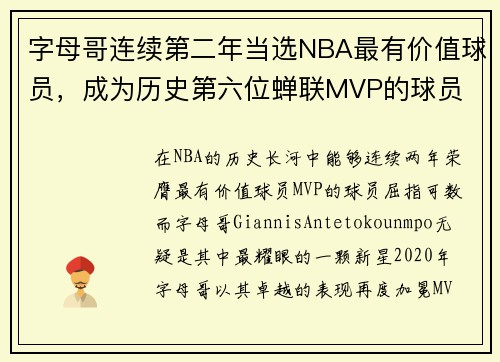 字母哥连续第二年当选NBA最有价值球员，成为历史第六位蝉联MVP的球员

在NBA的历史长河中能够连续两年荣膺最有价值球员MVP的球员屈指可数而字母哥GiannisAntetokounmpo无疑是其中最耀眼的一颗新星2020年字母哥以其卓越的表现再度加冕MV